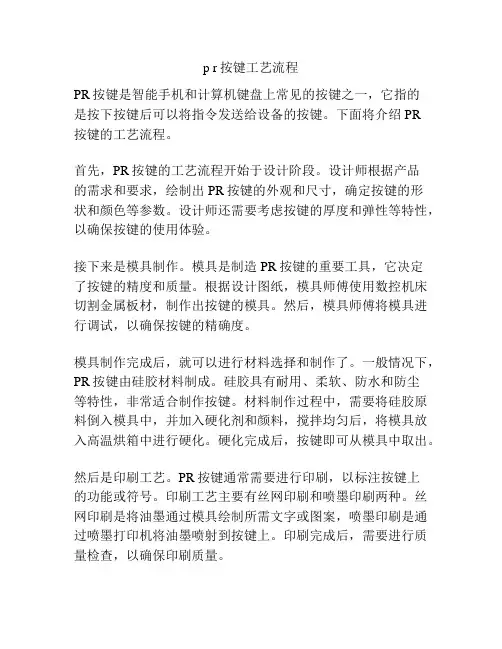 p r 按键工艺流程

PR 按键是智能手机和计算机键盘上常见的按键之一，它指的是按下按键后可以将指令发送给设备的按键。下面将介绍 PR 按键的工艺流程。

首先，PR 按键的工艺流程开始于设计阶段。设计师根据产品的需求和要求，绘制出 PR 按键的外观和尺寸，确定按键的形状和颜色等参数。设计师还需要考虑按键的厚度和弹性等特性，以确保按键的使用体验。

接下来是模具制作。模具是制造 PR 按键的重要工具，它决定了按键的精度和质量。根据设计图纸，模具师傅使用数控机床切割金属板材，制作出按键的模具。然后，模具师傅将模具进行调试，以确保按键的精确度。

模具制作完成后，就可以进行材料选择和制作了。一般情况下，PR 按键由硅胶材料制成。硅胶具有耐用、柔软、防水和防尘等特性，非常适合制作按键。材料制作过程中，需要将硅胶原料倒入模具中，并加入硬化剂和颜料，搅拌均匀后，将模具放入高温烘箱中进行硬化。硬化完成后，按键即可从模具中取出。

然后是印刷工艺。PR 按键通常需要进行印刷，以标注按键上的功能或符号。印刷工艺主要有丝网印刷和喷墨印刷两种。丝网印刷是将油墨通过模具绘制所需文字或图案，喷墨印刷是通过喷墨打印机将油墨喷射到按键上。印刷完成后，需要进行质量检查，以确保印刷质量。